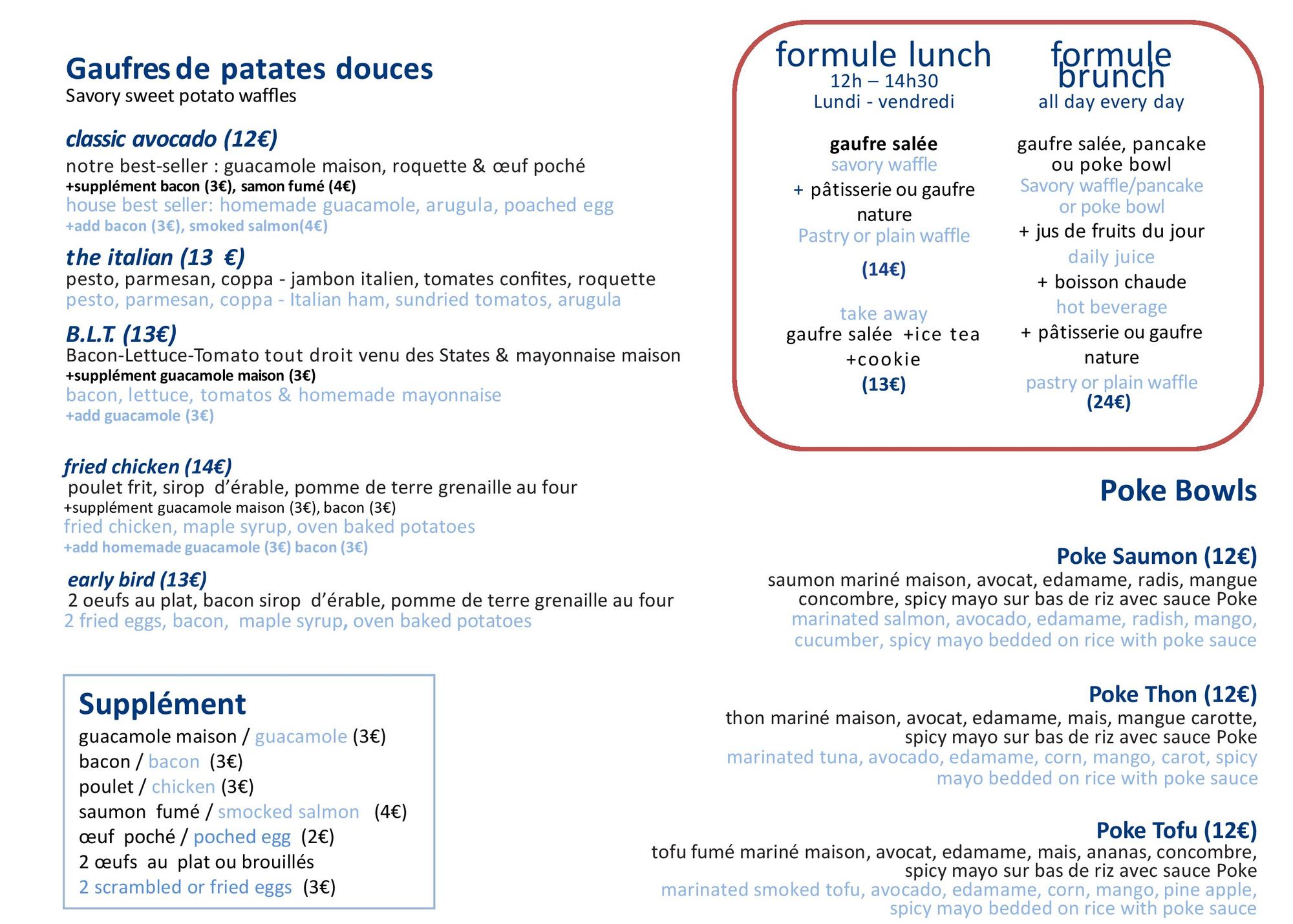 Gaufres de patates douces
Savory sweet potato waffles

classic avocado (12€)
notre best-seller : guacamole maison, roquette & œuf poché
+supplément bacon (3€), samon fumé (4€)
house best seller: homemade guacamole, arugula, poached egg
+add bacon (3€), smoked salmon(4€)

the italian (13 €)
pesto, parmesan, coppa - jambon italien, tomates confites, roquette
pesto, parmesan, coppa - Italian ham, sundried tomatos, arugula

B.L.T. (13€)
Bacon-Lettuce-Tomato tout droit venu des States & mayonnaise maison
+supplément guacamole maison (3€)
bacon, lettuce, tomatos & homemade mayonnaise
+add guacamole (3€)

fried chicken (14€)
poulet frit, sirop d'érable, pomme de terre grenaille au four
+supplément guacamole maison (3€), bacon (3€)
fried chicken, maple syrup, oven baked potatoes
+add homemade guacamole (3€) bacon (3€)

early bird (13€)
2 oeufs au plat, bacon sirop d'érable, pomme de terre grenaille au four
2 fried eggs, bacon, maple syrup, oven baked potatoes

Supplément
guacamole maison / guacamole (3€)
bacon / bacon (3€)
poulet / chicken (3€)
saumon fumé / smocked salmon (4€)
œuf poché / poched egg (2€)
2 œufs au plat ou brouillés
2 scrambled or fried eggs (3€)

formule lunch
12h – 14h30
Lundi - vendredi

gaufre salée
savory waffle
+ pâtisserie ou gaufre nature
Pastry or plain waffle
(14€)

take away
gaufre salée +ice tea +cookie
(13€)

formule brunch
all day every day

gaufre salée, pancake ou poke bowl
Savory waffle/pancake or poke bowl
+ jus de fruits du jour
daily juice
+ boisson chaude
hot beverage
+ pâtisserie ou gaufre nature
pastry or plain waffle
(24€)

Poke Bowls

Poke Saumon (12€)
saumon mariné maison, avocat, edamame, radis, mangue concombre, spicy mayo sur bas de riz avec sauce Poke
marinated salmon, avocado, edamame, radish, mango, cucumber, spicy mayo bedded on rice with poke sauce

Poke Thon (12€)
thon mariné maison, avocat, edamame, mais, mangue carotte, spicy mayo sur bas de riz avec sauce Poke
marinated tuna, avocado, edamame, corn, mango, carot, spicy mayo bedded on rice with poke sauce

Poke Tofu (12€)
tofu fumé mariné maison, avocat, edamame, mais, ananas, concombre, spicy mayo sur bas de riz avec sauce Poke
marinated smoked tofu, avocado, edamame, corn, mango, pine apple, spicy mayo bedded on rice with poke sauce